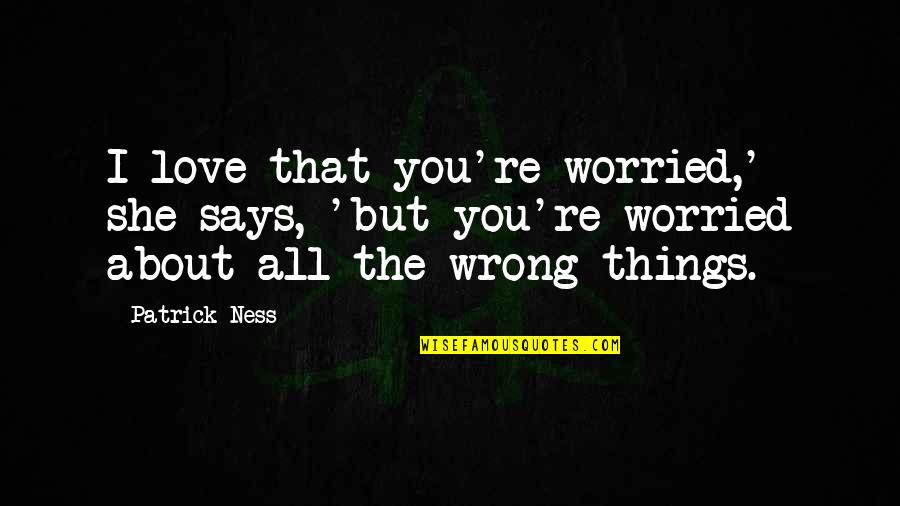 I love that you're worried,' she says, 'but you're worried about all the wrong things.

Patrick Ness

WISEFAMOUSQUOTES.COM